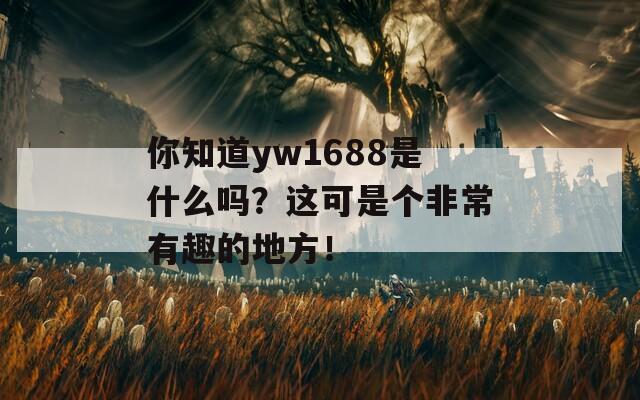 你知道yw1688是什么吗？这可是个非常有趣的地方！